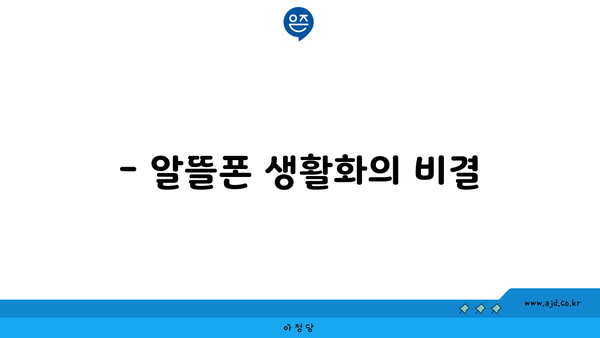 은즈

- 알뜰폰 생활화의 비결

www.ajd.co.kr

아정당